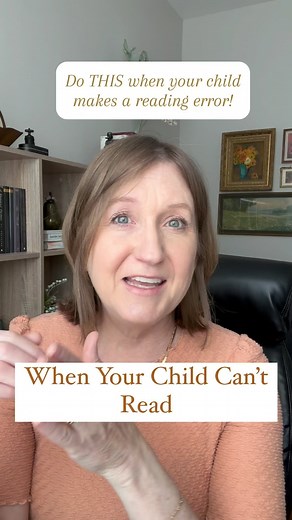 Do THIS when your child makes a reading error!

When Your Child Can't Read